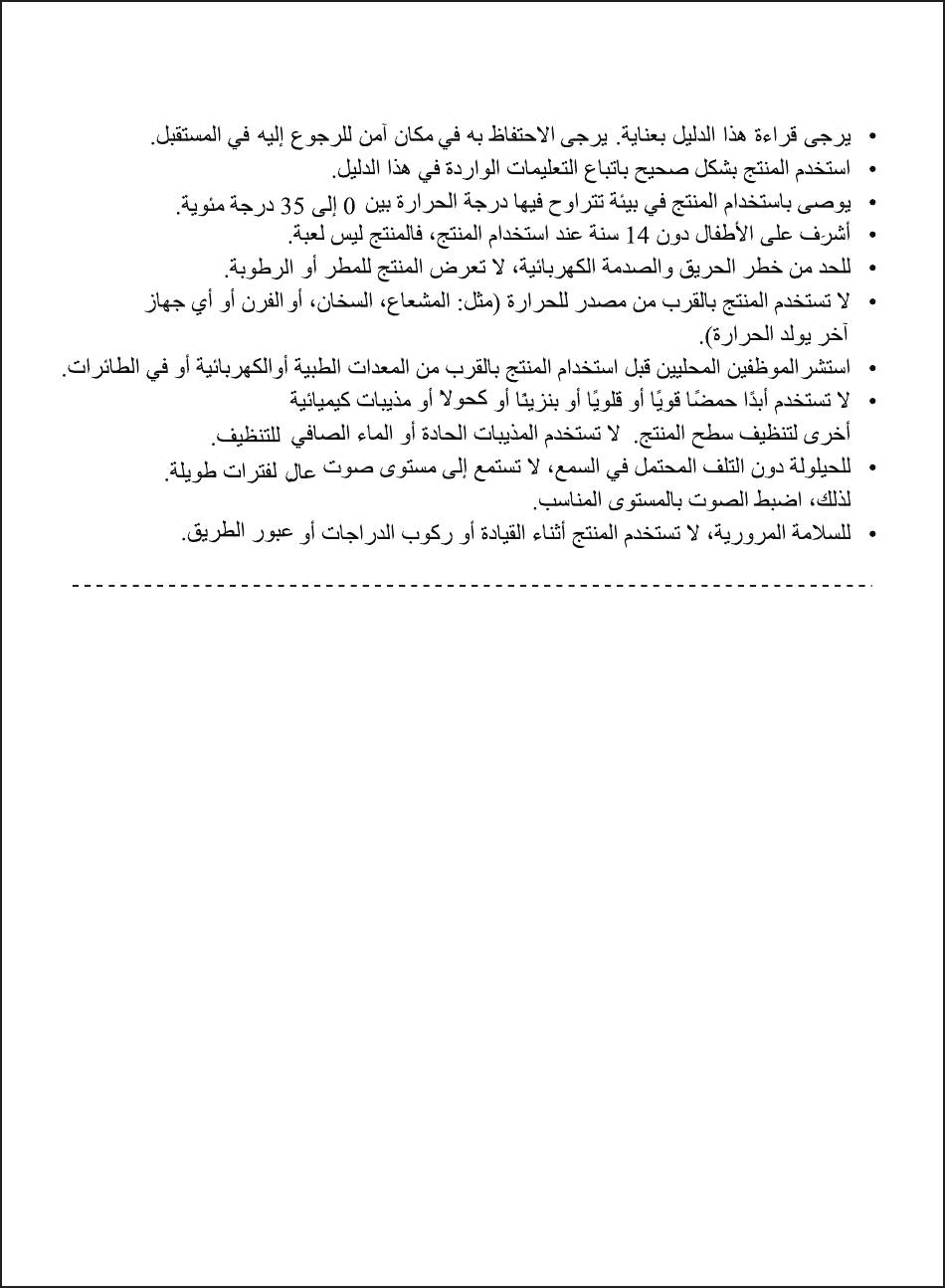 • يرجى قراءة هذا الدليل بعناية. يرجى الاحتفاظ به في مكان آمن للرجوع إليه في المستقبل.
• استخدم المنتج بشكل صحيح باتباع التعليمات الواردة في هذا الدليل.
• يوصى باستخدام المنتج في بيئة تتراوح فيها درجة الحرارة بين 0 إلى 35 درجة مئوية.
• أشرف على الأطفال دون 14 سنة عند استخدام المنتج، فالمنتج ليس لعبة.
• للحد من خطر الحريق والصدمة الكهربائية، لا تعرض المنتج للمطر أو الرطوبة.
• لا تستخدم المنتج بالقرب من مصدر للحرارة (مثل: المشعاع، السخان، أو الفرن أو أي جهاز آخر يولد الحرارة).
• استشر الموظفين المحليين قبل استخدام المنتج بالقرب من المعدات الطبية أوالكهربائية أو في الطائرات.
• لا تستخدم أبدًا حمضًا قويًا أو قلويًا أو بنزينًا أو كحولا أو مذيبات كيميائية أخرى لتنظيف سطح المنتج. لا تستخدم المذيبات الحادة أو الماء الصافي للتنظيف.
• للحيلولة دون التلف المحتمل في السمع، لا تستمع إلى مستوى صوت عالٍ لفترات طويلة. لذلك، اضبط الصوت بالمستوى المناسب.
• للسلامة المرورية، لا تستخدم المنتج أثناء القيادة أو ركوب الدراجات أو عبور الطريق.